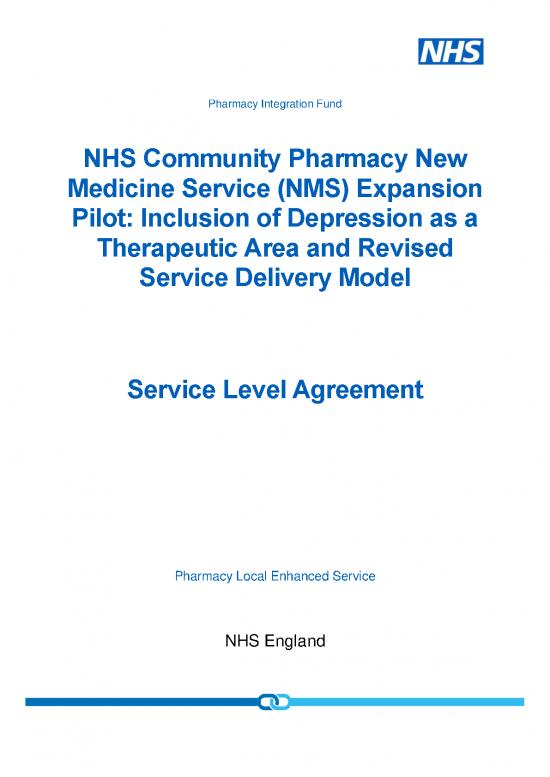 NHS

Pharmacy Integration Fund

NHS Community Pharmacy New Medicine Service (NMS) Expansion Pilot: Inclusion of Depression as a Therapeutic Area and Revised Service Delivery Model

Service Level Agreement

Pharmacy Local Enhanced Service

NHS England